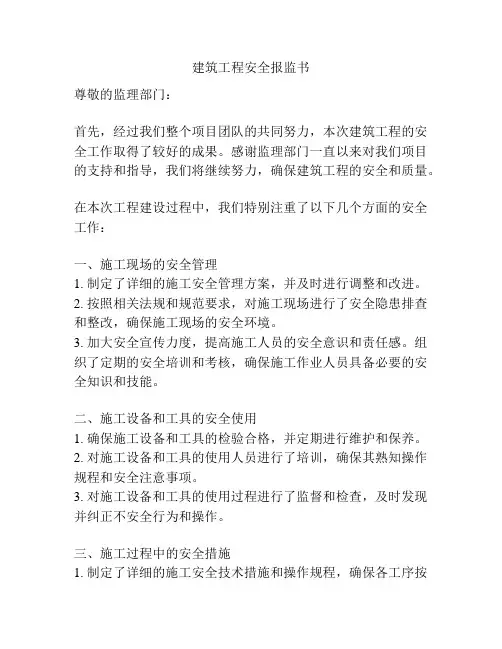 建筑工程安全报监书

尊敬的监理部门：

首先，经过我们整个项目团队的共同努力，本次建筑工程的安全工作取得了较好的成果。感谢监理部门一直以来对我们项目的支持和指导，我们将继续努力，确保建筑工程的安全和质量。

在本次工程建设过程中，我们特别注重了以下几个方面的安全工作：

一、施工现场的安全管理
1. 制定了详细的施工安全管理方案，并及时进行调整和改进。
2. 按照相关法规和规范要求，对施工现场进行了安全隐患排查和整改，确保施工现场的安全环境。
3. 加大安全宣传力度，提高施工人员的安全意识和责任感。组织了定期的安全培训和考核，确保施工作业人员具备必要的安全知识和技能。

二、施工设备和工具的安全使用
1. 确保施工设备和工具的检验合格，并定期进行维护和保养。
2. 对施工设备和工具的使用人员进行了培训，确保其熟知操作规程和安全注意事项。
3. 对施工设备和工具的使用过程进行了监督和检查，及时发现并纠正不安全行为和操作。

三、施工过程中的安全措施
1. 制定了详细的施工安全技术措施和操作规程，确保各工序按